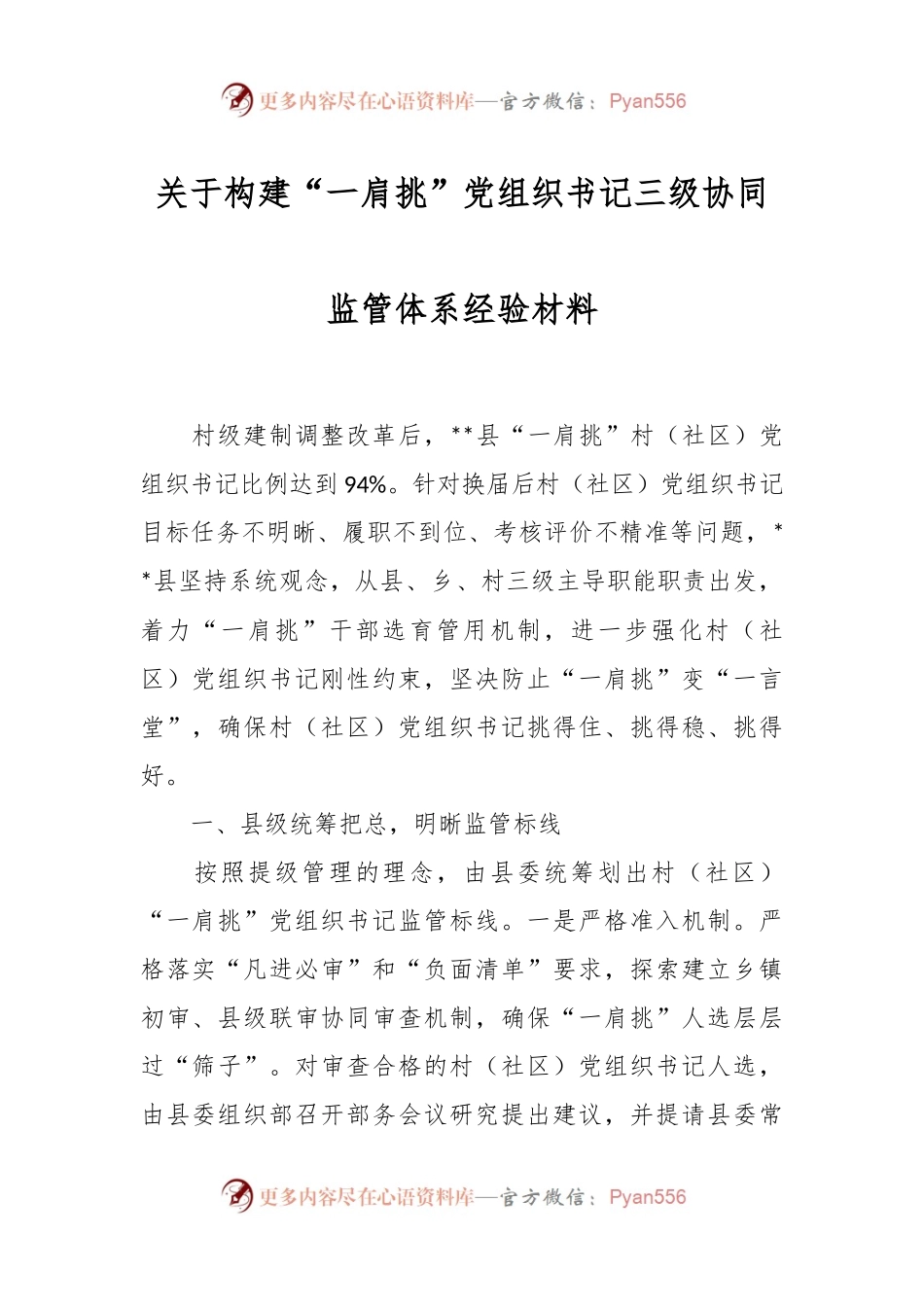 更多内容尽在心语资料库—官方微信：Pyan556

关于构建“一肩挑”党组织书记三级协同监管体系经验材料

村级建制调整改革后，**县“一肩挑”村（社区）党组织书记比例达到94%。针对换届后村（社区）党组织书记目标任务不明晰、履职不到位、考核评价不精准等问题，**县坚持系统观念，从县、乡、村三级主导职能职责出发，着力“一肩挑”干部选育管用机制，进一步强化村（社区）党组织书记刚性约束，坚决防止“一肩挑”变“一言堂”，确保村（社区）党组织书记挑得住、挑得稳、挑得好。

一、县级统筹把总，明晰监管标线

按照提级管理的理念，由县委统筹划出村（社区）“一肩挑”党组织书记监管标线。一是严格准入机制。严格落实“凡进必审”和“负面清单”要求，探索建立乡镇初审、县级联审协同审查机制，确保“一肩挑”人选层层过“筛子”。对审查合格的村（社区）党组织书记人选，由县委组织部召开部务会议研究提出建议，并提请县委常

更多内容尽在心语资料库—官方微信：Pyan556